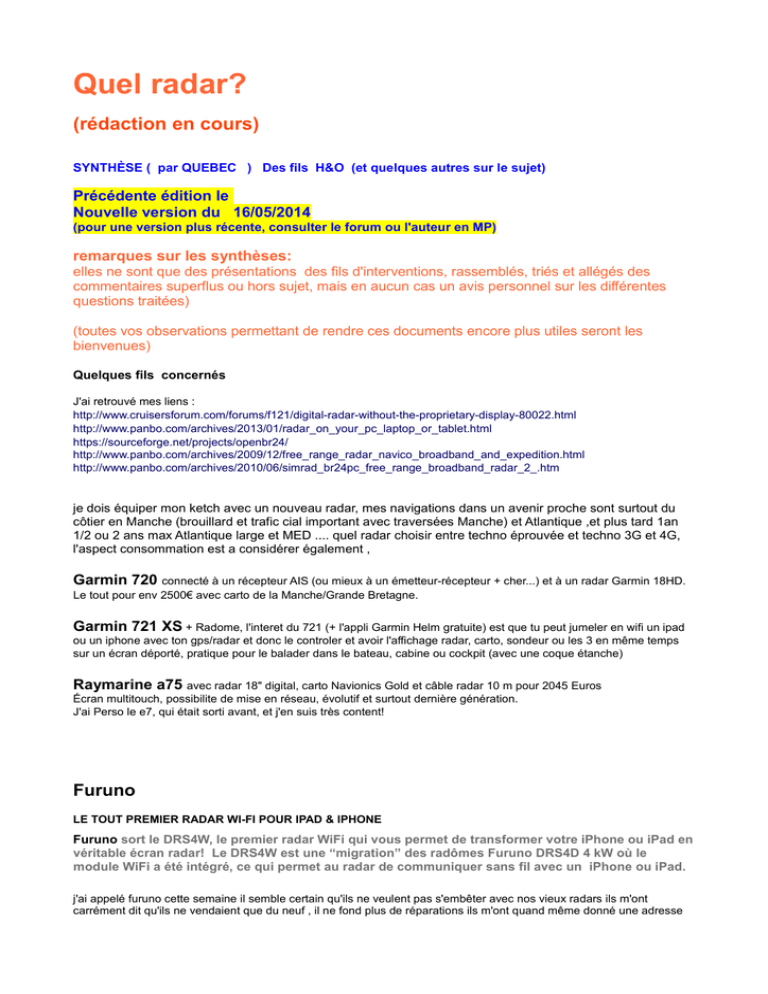 Quel radar?

(rédaction en cours)

SYNTHÈSE ( par QUEBEC ) Des fils H&O (et quelques autres sur le sujet)

Précédente édition le
Nouvelle version du 16/05/2014
(pour une version plus récente, consulter le forum ou l'auteur en MP)

remarques sur les synthèses:
elles ne sont que des présentations des fils d'interventions, rassemblés, triés et allégés des commentaires superflus ou hors sujet, mais en aucun cas un avis personnel sur les différentes questions traitées)

(toutes vos observations permettant de rendre ces documents encore plus utiles seront les bienvenues)

Quelques fils concernés

J'ai retrouvé mes liens :
http://www.cruisersforum.com/forums/f121/digital-radar-without-the-proprietary-display-80022.html
http://www.panbo.com/archives/2013/01/radar_on_your_pc_laptop_or_tablet.html
https://sourceforge.net/projects/openbr24/
http://www.panbo.com/archives/2009/12/free_range_radar_navico_broadband_and_expedition.html
http://www.panbo.com/archives/2010/06/simrad_br24pc_free_range_broadband_radar_2_.htm

je dois équiper mon ketch avec un nouveau radar, mes navigations dans un avenir proche sont surtout du côtier en Manche (brouillard et trafic cial important avec traversées Manche) et Atlantique ,et plus tard 1an 1/2 ou 2 ans max Atlantique large et MED .... quel radar choisir entre techno éprouvée et techno 3G et 4G, l'aspect consommation est a considérer également ,

Garmin 720 connecté à un récepteur AIS (ou mieux à un émetteur-récepteur + cher...) et à un radar Garmin 18HD. Le tout pour env 2500€ avec carto de la Manche/Grande Bretagne.

Garmin 721 XS + Radome, l'interet du 721 (+ l'appli Garmin Helm gratuite) est que tu peut jumeler en wifi un ipad ou un iphone avec ton gps/radar et donc le controler et avoir l'affichage radar, carto, sondeur ou les 3 en même temps sur un écran déporté, pratique pour le balader dans le bateau, cabine ou cockpit (avec une coque étanche)

Raymarine a75 avec radar 18" digital, carto Navionics Gold et câble radar 10 m pour 2045 Euros
Écran multitouch, possibilite de mise en réseau, évolutif et surtout dernière génération.
J'ai Perso le e7, qui était sorti avant, et j'en suis très content!

Furuno

LE TOUT PREMIER RADAR WI-FI POUR IPAD & IPHONE

Furuno sort le DRS4W, le premier radar WiFi qui vous permet de transformer votre iPhone ou iPad en véritable écran radar! Le DRS4W est une “migration” des radômes Furuno DRS4D 4 kW où le module WiFi a été intégré, ce qui permet au radar de communiquer sans fil avec un iPhone ou iPad.

j'ai appelé furuno cette semaine il semble certain qu'ils ne veulent pas s'embêter avec nos vieux radars ils m'ont carrément dit qu'ils ne vendaient que du neuf , il ne fond plus de réparations ils m'ont quand même donné une adresse